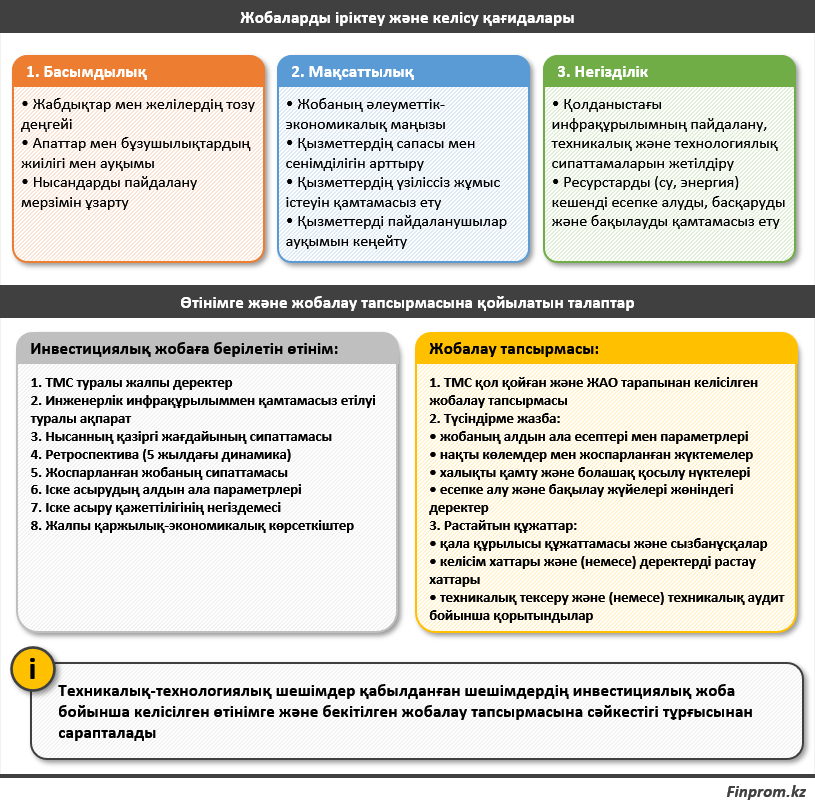 Жобаларды іріктеу және келісу қағидалары

1. Басымдылық

• Жабдықтар мен желілердің тозу деңгейі
• Апаттар мен бұзушылықтардың жиілігі мен ауқымы
• Нысандарды пайдалану мерзімін ұзарту

2. Мақсаттылық

• Жобаның әлеуметтік-экономикалық маңызы
• Қызметтердің сапасы мен сенімділігін арттыру
• Қызметтердің үзіліссіз жұмыс істеуін қамтамасыз ету
• Қызметтерді пайдаланушылар ауқымын кеңейту

3. Негізділік

• Қолданыстағы инфрақұрылымның пайдалану, техникалық және технологиялық сипаттамаларын жетілдіру
• Ресурстарды (су, энергия) кешенді есепке алуды, басқаруды және бақылауды қамтамасыз ету

Өтінімге және жобалау тапсырмасына қойылатын талаптар

Инвестициялық жобаға берілетін өтінім:

1. ТМС туралы жалпы деректер
2. Инженерлік инфрақұрылыммен қамтамасыз етілуі туралы ақпарат
3. Нысанның қазіргі жағдайының сипаттамасы
4. Ретроспектива (5 жылдағы динамика)
5. Жоспарланған жобаның сипаттамасы
6. Іске асырудың алдын ала параметрлері
7. Іске асыру қажеттілігінің негіздемесі
8. Жалпы қаржылық-экономикалық көрсеткіштер

Жобалау тапсырмасы:

1. ТМС қол қойған және ЖАО тарапынан келісілген жобалау тапсырмасы
2. Түсіндірме жазба:
• жобаның алдын ала есептері мен параметрлері
• нақты көлемдер мен жоспарланған жүктемелер
• халықты қамту және болашақ қосылу нүктелері
• есепке алу және бақылау жүйелері жөніндегі деректер
3. Растайтын құжаттар:
• қала құрылысы құжаттамасы және сызбанұсқалар
• келісім хаттары және (немесе) деректерді растау хаттары
• техникалық тексеру және (немесе) техникалық аудит бойынша қорытындылар

i

Техникалық-технологиялық шешімдер қабылданған шешімдердің инвестициялық жоба бойынша келісілген өтінімге және бекітілген жобалау тапсырмасына сәйкестігі тұрғысынан сарапталады

Finprom.kz